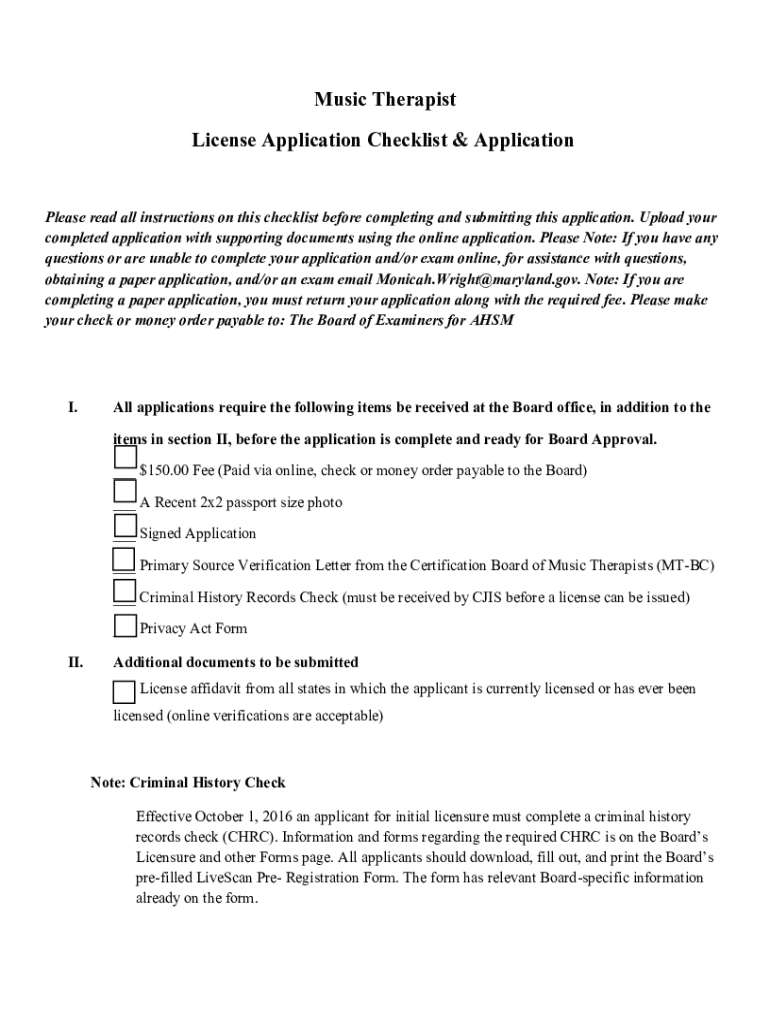 Music Therapist

License Application Checklist & Application

Please read all instructions on this checklist before completing and submitting this application. Upload your completed application with supporting documents using the online application. Please Note: If you have any questions or are unable to complete your application and/or exam online, for assistance with questions, obtaining a paper application, and/or an exam email Monicah.Wright@maryland.gov. Note: If you are completing a paper application, you must return your application along with the required fee. Please make your check or money order payable to: The Board of Examiners for AHSM

I. All applications require the following items be received at the Board office, in addition to the items in section II, before the application is complete and ready for Board Approval.

$150.00 Fee (Paid via online, check or money order payable to the Board)

A Recent 2x2 passport size photo

Signed Application

Primary Source Verification Letter from the Certification Board of Music Therapists (MT-BC)

Criminal History Records Check (must be received by CJIS before a license can be issued)

Privacy Act Form

II. Additional documents to be submitted

License affidavit from all states in which the applicant is currently licensed or has ever been licensed (online verifications are acceptable)

Note: Criminal History Check

Effective October 1, 2016 an applicant for initial licensure must complete a criminal history records check (CHRC). Information and forms regarding the required CHRC is on the Board's Licensure and other Forms page. All applicants should download, fill out, and print the Board's pre-filled LiveScan Pre- Registration Form. The form has relevant Board-specific information already on the form.